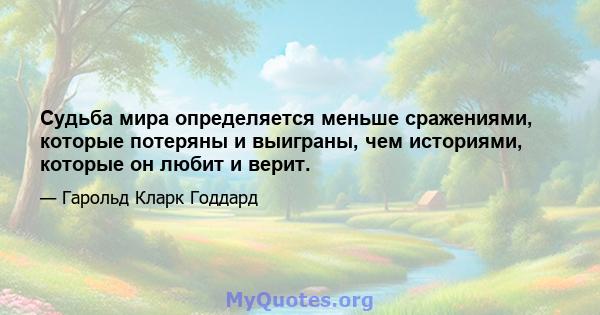 Судьба мира определяется меньше сражениями, которые потеряны и выиграны, чем историями, которые он любит и верит.

— Гарольд Кларк Годдард

MyQuotes.org